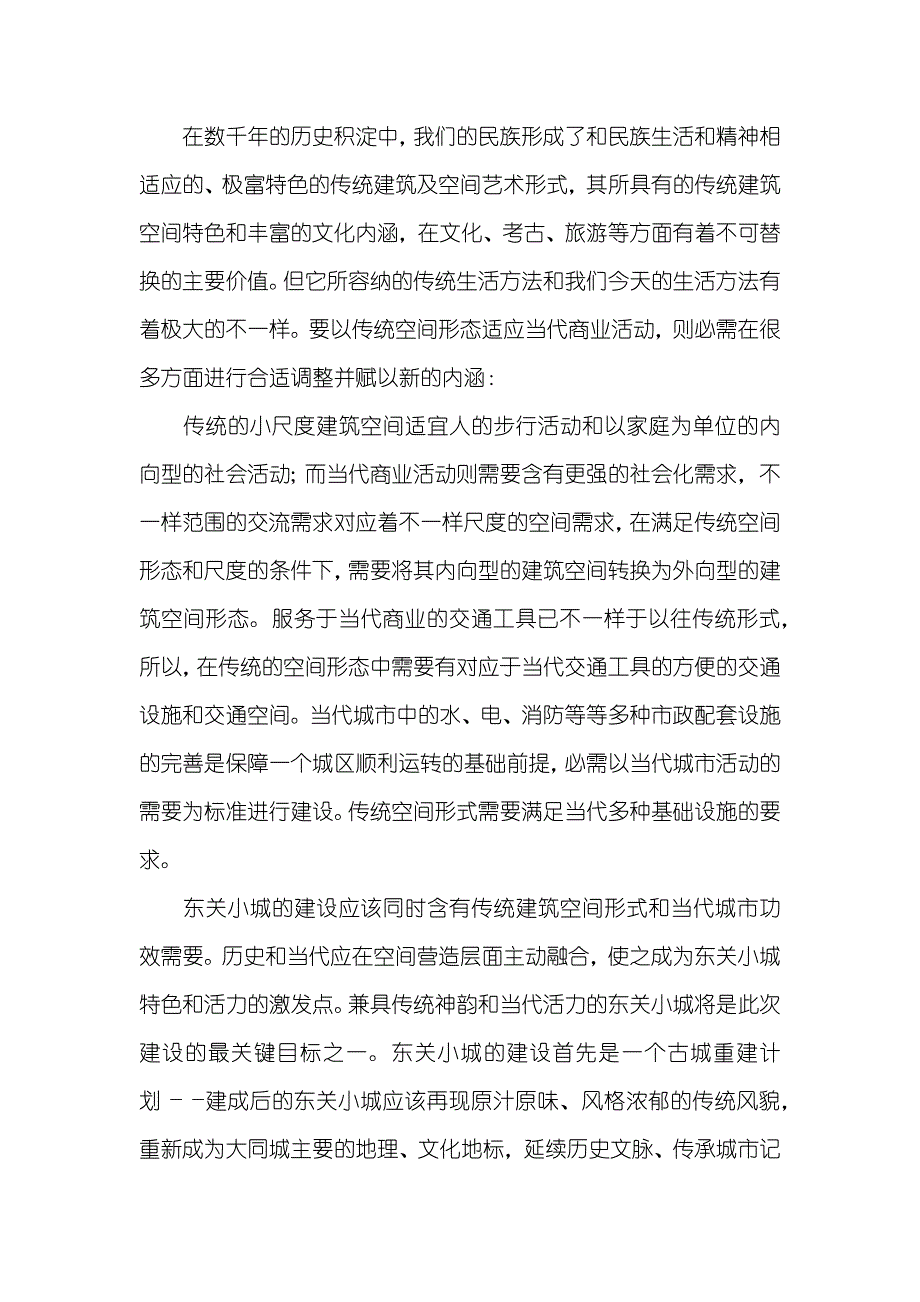 在数千年的历史积淀中，我们的民族形成了和民族生活和精神相适应的、极富特色的传统建筑及空间艺术形式，其所具有的传统建筑空间特色和丰富的文化内涵，在文化、考古、旅游等方面有着不可替换的主要价值。但它所容纳的传统生活方法和我们今天的生活方法有着极大的不一样。要以传统空间形态适应当代商业活动，则必需在很多方面进行合适调整并赋以新的内涵：

传统的小尺度建筑空间适宜人的步行活动和以家庭为单位的内向型的社会活动；而当代商业活动则需要含有更强的社会化需求，不一样范围的交流需求对应着不一样尺度的空间需求，在满足传统空间形态和尺度的条件下，需要将其内向型的建筑空间转换为外向型的建筑空间形态。服务于当代商业的交通工具已不一样于以往传统形式，所以，在传统的空间形态中需要有对应于当代交通工具的方便的交通设施和交通空间。当代城市中的水、电、消防等等多种市政配套设施的完善是保障一个城区顺利运转的基础前提，必需以当代城市活动的需要为标准进行建设。传统空间形式需要满足当代多种基础设施的要求。

东关小城的建设应该同时含有传统建筑空间形式和当代城市功效需要。历史和当代应在空间营造层面主动融合，使之成为东关小城特色和活力的激发点。兼具传统神韵和当代活力的东关小城将是此次建设的最关键目标之一。东关小城的建设首先是一个古城重建计划－－建成后的东关小城应该再现原汁原味、风格浓郁的传统风貌，重新成为大同城主要的地理、文化地标，延续历史文脉、传承城市记